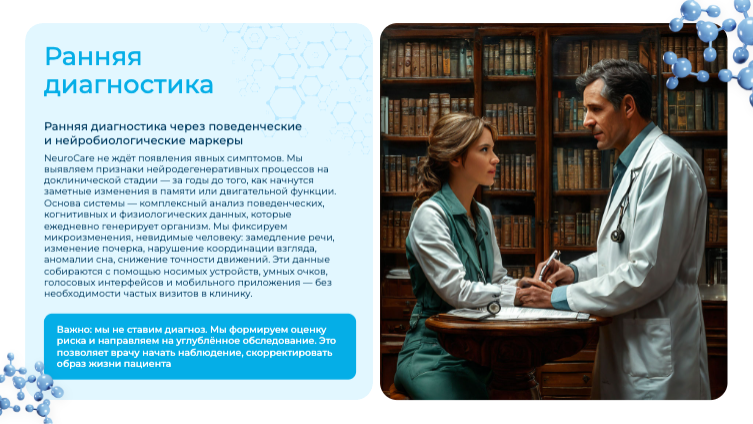 Ранняя диагностика

Ранняя диагностика через поведенческие и нейробиологические маркеры

NeuroCare не ждёт появления явных симптомов. Мы выявляем признаки нейродегенеративных процессов на доклинической стадии — за годы до того, как начнутся заметные изменения в памяти или двигательной функции. Основа системы — комплексный анализ поведенческих, когнитивных и физиологических данных, которые ежедневно генерирует организм. Мы фиксируем микроизменения, невидимые человеку: замедление речи, изменение почерка, нарушение координации взгляда, аномалии сна, снижение точности движений. Эти данные собираются с помощью носимых устройств, умных очков, голосовых интерфейсов и мобильного приложения — без необходимости частых визитов в клинику.

Важно: мы не ставим диагноз. Мы формируем оценку риска и направляем на углублённое обследование. Это позволяет врачу начать наблюдение, скорректировать образ жизни пациента